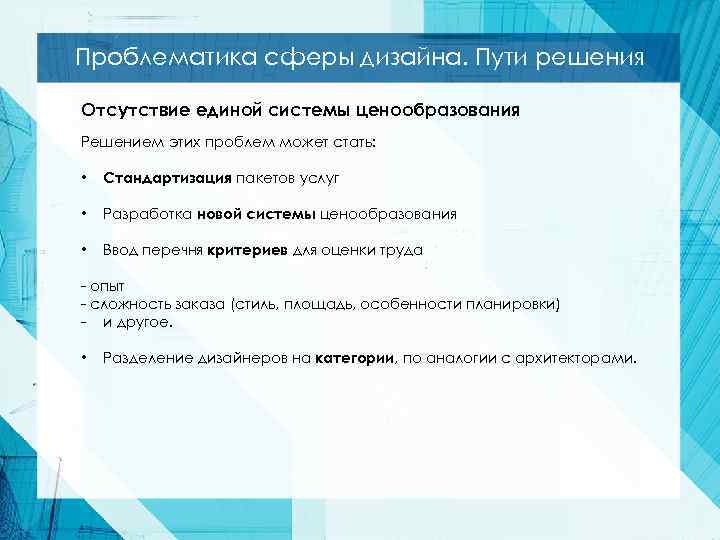 Проблематика сферы дизайна. Пути решения

Отсутствие единой системы ценообразования

Решением этих проблем может стать:

• Стандартизация пакетов услуг

• Разработка новой системы ценообразования

• Ввод перечня критериев для оценки труда

- опыт
- сложность заказа (стиль, площадь, особенности планировки)
- и другое.

• Разделение дизайнеров на категории, по аналогии с архитекторами.